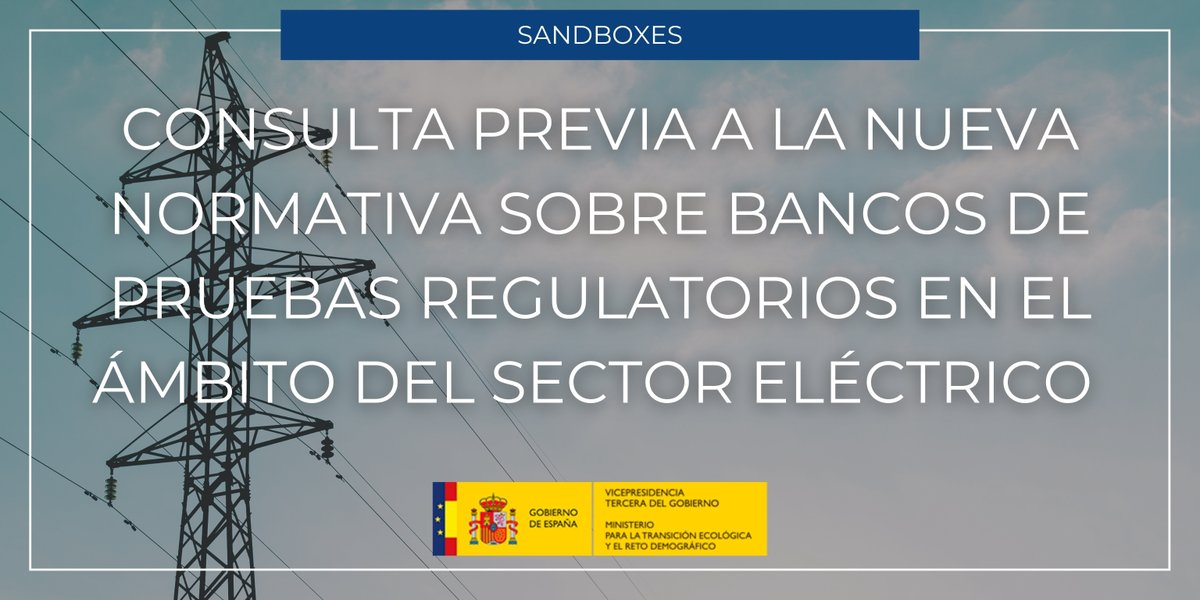 SANDBOXES

CONSULTA PREVIA A LA NUEVA NORMATIVA SOBRE BANCOS DE PRUEBAS REGULATORIOS EN EL ÁMBITO DEL SECTOR ELÉCTRICO

GOBIERNO DE ESPAÑA

VICEPRESIDENCIA TERCERA DEL GOBIERNO

MINISTERIO PARA LA TRANSICIÓN ECOLÓGICA Y EL RETO DEMOGRÁFICO